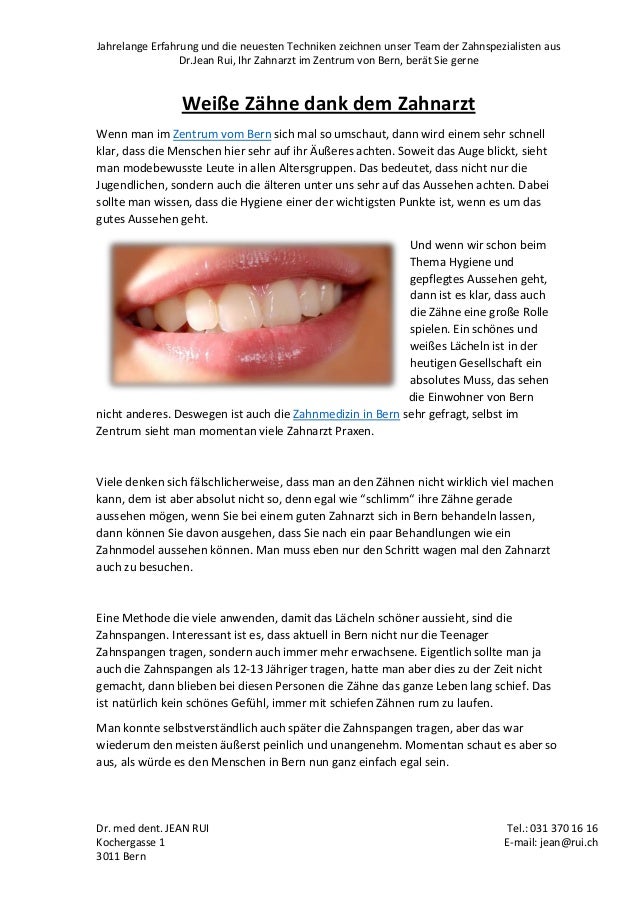 Jahrelange Erfahrung und die neuesten Techniken zeichnen unser Team der Zahnspezialisten aus Dr.Jean Rui, Ihr Zahnarzt im Zentrum von Bern, berät Sie gerne

Weiße Zähne dank dem Zahnarzt

Wenn man im Zentrum vom Bern sich mal so umschaut, dann wird einem sehr schnell klar, dass die Menschen hier sehr auf ihr Äußeres achten. Soweit das Auge blickt, sieht man modebewusste Leute in allen Altersgruppen. Das bedeutet, dass nicht nur die Jugendlichen, sondern auch die älteren unter uns sehr auf das Aussehen achten. Dabei sollte man wissen, dass die Hygiene einer der wichtigsten Punkte ist, wenn es um das gutes Aussehen geht.

Und wenn wir schon beim Thema Hygiene und gepflegtes Aussehen geht, dann ist es klar, dass auch die Zähne eine große Rolle spielen. Ein schönes und weißes Lächeln ist in der heutigen Gesellschaft ein absolutes Muss, das sehen die Einwohner von Bern nicht anderes. Deswegen ist auch die Zahnmedizin in Bern sehr gefragt, selbst im Zentrum sieht man momentan viele Zahnarzt Praxen.

Viele denken sich fälschlicherweise, dass man an den Zähnen nicht wirklich viel machen kann, dem ist aber absolut nicht so, denn egal wie "schlimm" ihre Zähne gerade aussehen mögen, wenn Sie bei einem guten Zahnarzt sich in Bern behandeln lassen, dann können Sie davon ausgehen, dass Sie nach ein paar Behandlungen wie ein Zahnmodel aussehen können. Man muss eben nur den Schritt wagen mal den Zahnarzt auch zu besuchen.

Eine Methode die viele anwenden, damit das Lächeln schöner aussieht, sind die Zahnspangen. Interessant ist es, dass aktuell in Bern nicht nur die Teenager Zahnspangen tragen, sondern auch immer mehr erwachsene. Eigentlich sollte man ja auch die Zahnspangen als 12-13 Jähriger tragen, hatte man aber dies zu der Zeit nicht gemacht, dann blieben bei diesen Personen die Zähne das ganze Leben lang schief. Das ist natürlich kein schönes Gefühl, immer mit schiefen Zähnen rum zu laufen.

Man konnte selbstverständlich auch später die Zahnspangen tragen, aber das war wiederum den meisten äußerst peinlich und unangenehm. Momentan schaut es aber so aus, als würde es den Menschen in Bern nun ganz einfach egal sein.

Dr. med dent. JEAN RUI
Kochergasse 1
3011 Bern

Tel.: 031 370 16 16
E-mail: jean@rui.ch